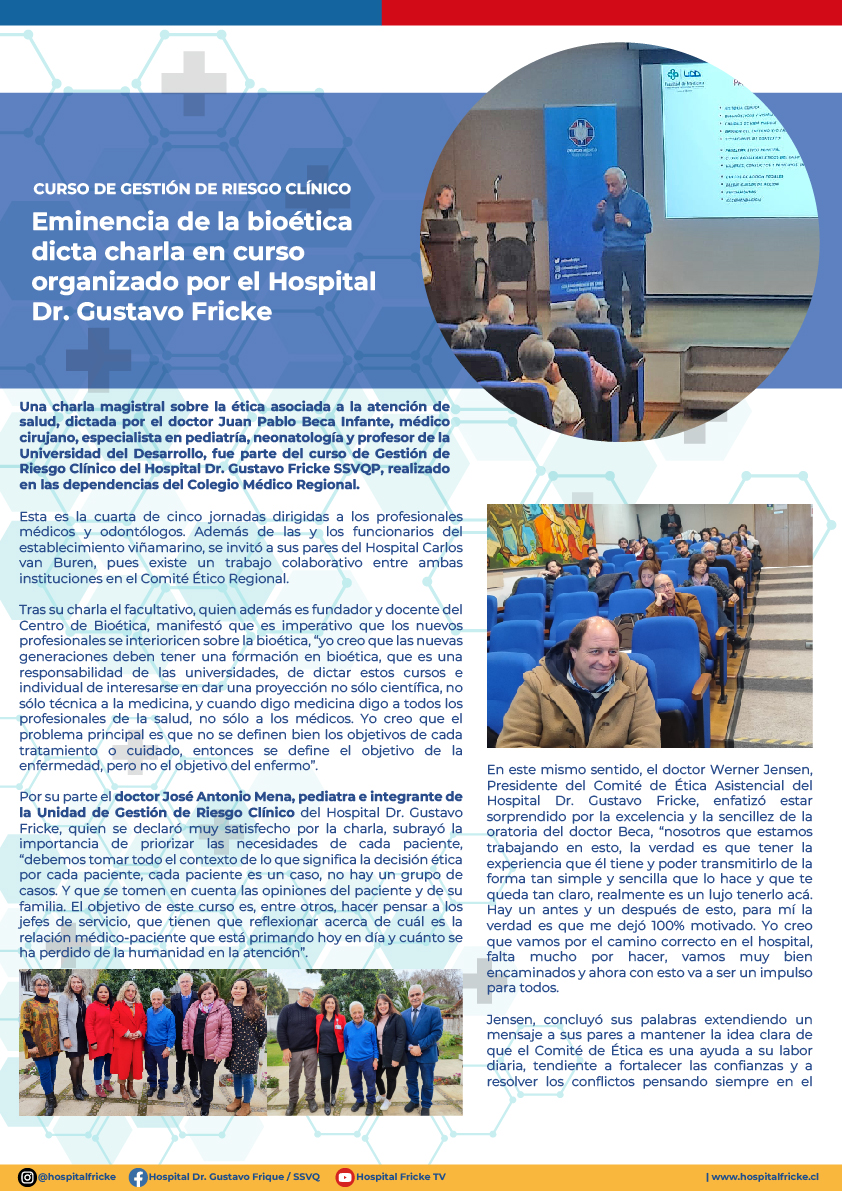 CURSO DE GESTIÓN DE RIESGO CLÍNICO

Eminencia de la bioética dicta charla en curso organizado por el Hospital Dr. Gustavo Fricke

Una charla magistral sobre la ética asociada a la atención de salud, dictada por el doctor Juan Pablo Beca Infante, médico cirujano, especialista en pediatría, neonatología y profesor de la Universidad del Desarrollo, fue parte del curso de Gestión de Riesgo Clínico del Hospital Dr. Gustavo Fricke SSVQP, realizado en las dependencias del Colegio Médico Regional.

Esta es la cuarta de cinco jornadas dirigidas a los profesionales médicos y odontólogos. Además de las y los funcionarios del establecimiento viñamarino, se invitó a sus pares del Hospital Carlos van Buren, pues existe un trabajo colaborativo entre ambas instituciones en el Comité Ético Regional.

Tras su charla el facultativo, quien además es fundador y docente del Centro de Bioética, manifestó que es imperativo que los nuevos profesionales se interioricen sobre la bioética, "yo creo que las nuevas generaciones deben tener una formación en bioética, que es una responsabilidad de las universidades, de dictar estos cursos e individual de interesarse en dar una proyección no sólo científica, no sólo técnica a la medicina, y cuando digo medicina digo a todos los profesionales de la salud, no sólo a los médicos. Yo creo que el problema principal es que no se definen bien los objetivos de cada tratamiento o cuidado, entonces se define el objetivo de la enfermedad, pero no el objetivo del enfermo".

Por su parte el doctor José Antonio Mena, pediatra e integrante de la Unidad de Gestión de Riesgo Clínico del Hospital Dr. Gustavo Fricke, quien se declaró muy satisfecho por la charla, subrayó la importancia de priorizar las necesidades de cada paciente, "debemos tomar todo el contexto de lo que significa la decisión ética por cada paciente, cada paciente es un caso, no hay un grupo de casos. Y que se tomen en cuenta las opiniones del paciente y de su familia. El objetivo de este curso es, entre otros, hacer pensar a los jefes de servicio, que tienen que reflexionar acerca de cuál es la relación médico-paciente que está primando hoy en día y cuánto se ha perdido de la humanidad en la atención".

En este mismo sentido, el doctor Werner Jensen, Presidente del Comité de Ética Asistencial del Hospital Dr. Gustavo Fricke, enfatizó estar sorprendido por la excelencia y la sencillez de la oratoria del doctor Beca, "nosotros que estamos trabajando en esto, la verdad es que tener la experiencia que él tiene y poder transmitirlo de la forma tan simple y sencilla que lo hace y que te queda tan claro, realmente es un lujo tenerlo acá. Hay un antes y un después de esto, para mí la verdad es que me dejó 100% motivado. Yo creo que vamos por el camino correcto en el hospital, falta mucho por hacer, vamos muy bien encaminados y ahora con esto va a ser un impulso para todos.

Jensen, concluyó sus palabras extendiendo un mensaje a sus pares a mantener la idea clara de que el Comité de Ética es una ayuda a su labor diaria, tendiente a fortalecer las confianzas y a resolver los conflictos pensando siempre en el

@hospitalfricke Hospital Dr. Gustavo Frique / SSVQ Hospital Fricke TV | www.hospitalfricke.cl